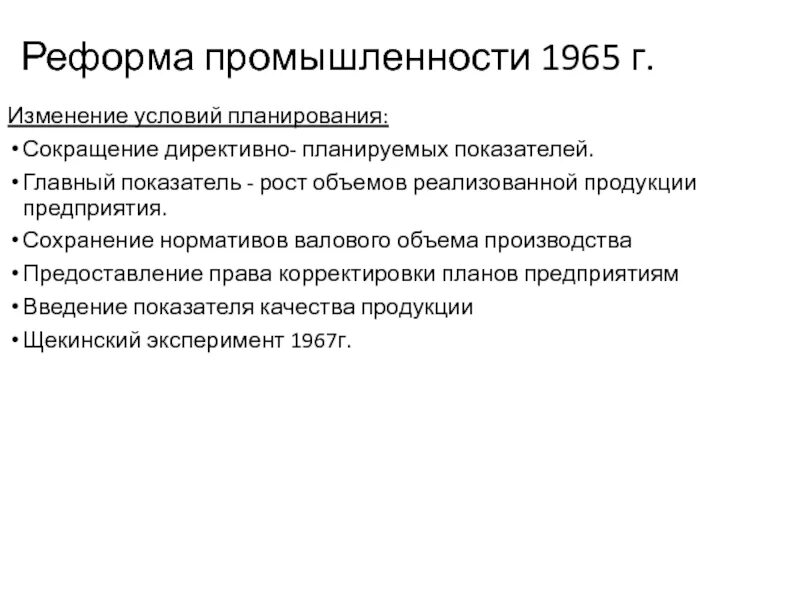 Реформа промышленности 1965 г.

Изменение условий планирования:

• Сокращение директивно- планируемых показателей.
• Главный показатель - рост объемов реализованной продукции предприятия.
• Сохранение нормативов валового объема производства
• Предоставление права корректировки планов предприятиям
• Введение показателя качества продукции
• Щекинский эксперимент 1967г.